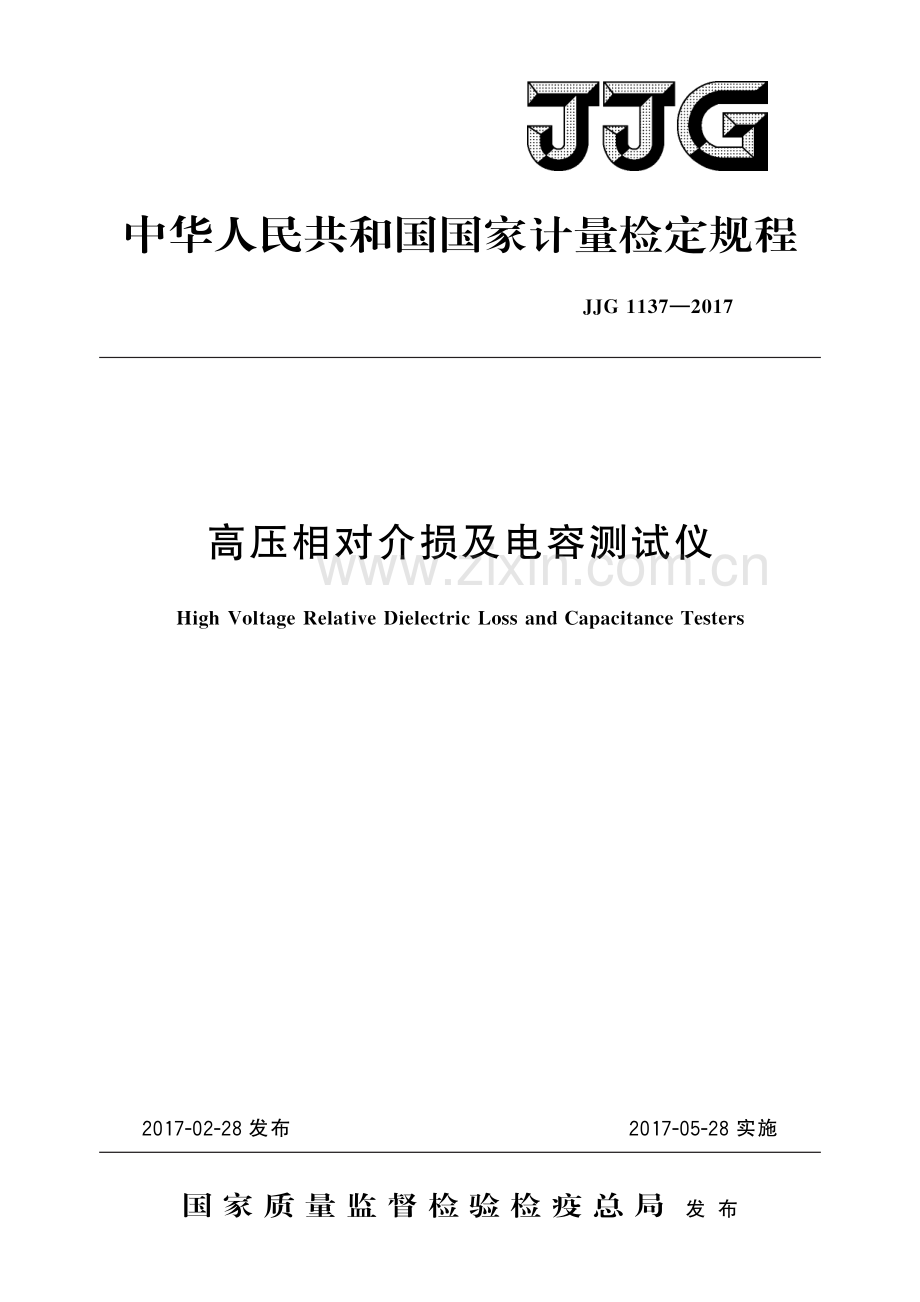 JJG

中华人民共和国国家计量检定规程

JJG 1137—2017

高压相对介损及电容测试仪

High Voltage Relative Dielectric Loss and Capacitance Testers

2017-02-28发布 2017-05-28实施

国家质量监督检验检疫总局 发布

www.zixin.com.cn